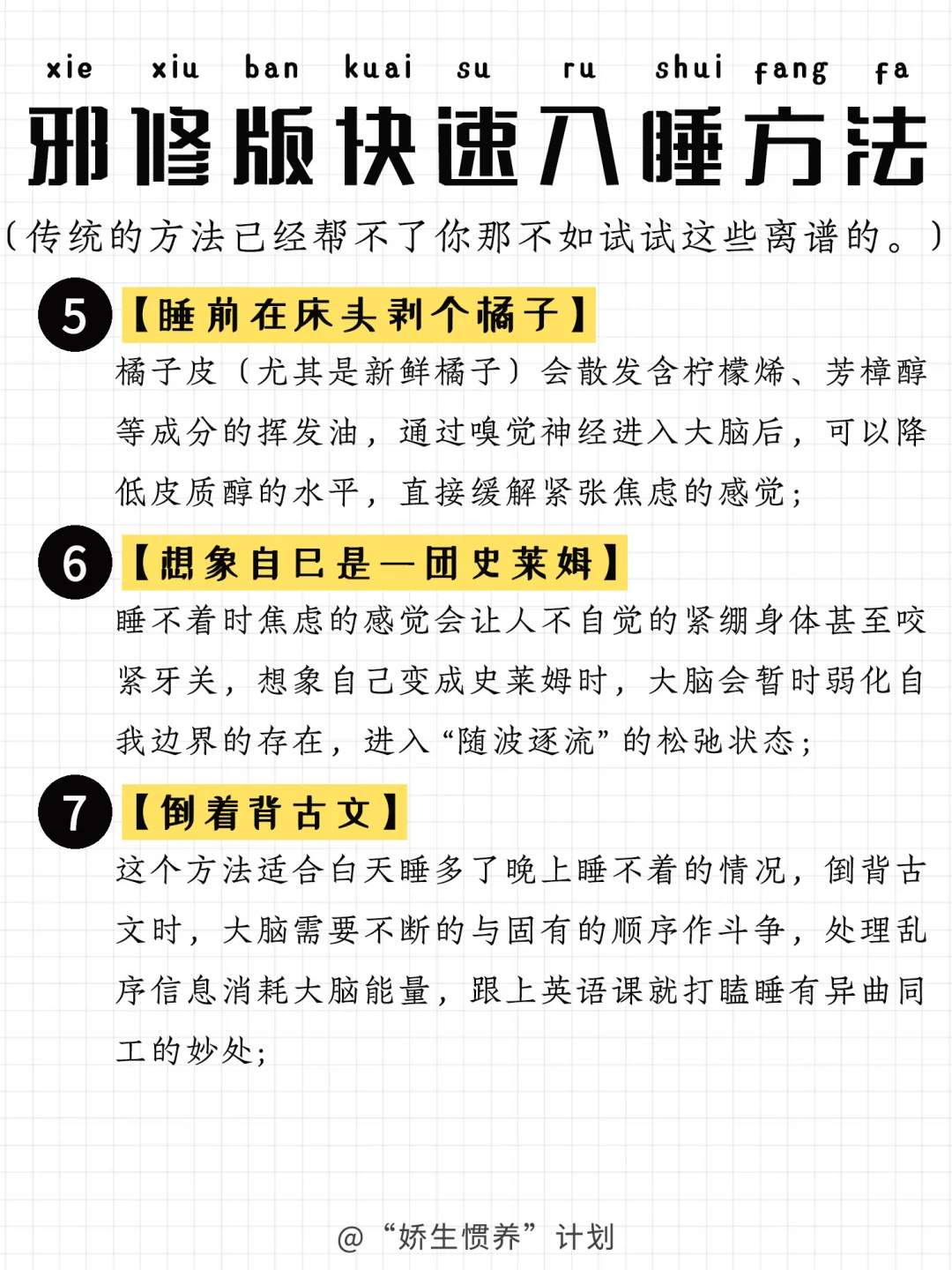 xie xiu ban kuai su ru shui fang fa

邪修版快速入睡方法

（传统的方法已经帮不了你那不如试试这些离谱的。）

5 【睡前在床头剥个橘子】

橘子皮（尤其是新鲜橘子）会散发含柠檬烯、芳樟醇等成分的挥发油，通过嗅觉神经进入大脑后，可以降低皮质醇的水平，直接缓解紧张焦虑的感觉；

6 【想象自已是一团史莱姆】

睡不着时焦虑的感觉会让人不自觉的紧绷身体甚至咬紧牙关，想象自己变成史莱姆时，大脑会暂时弱化自我边界的存在，进入“随波逐流”的松弛状态；

7 【倒着背古文】

这个方法适合白天睡多了晚上睡不着的情况，倒背古文时，大脑需要不断的与固有的顺序作斗争，处理乱序信息消耗大脑能量，跟上英语课就打瞌睡有异曲同工的妙处；

@“娇生惯养”计划